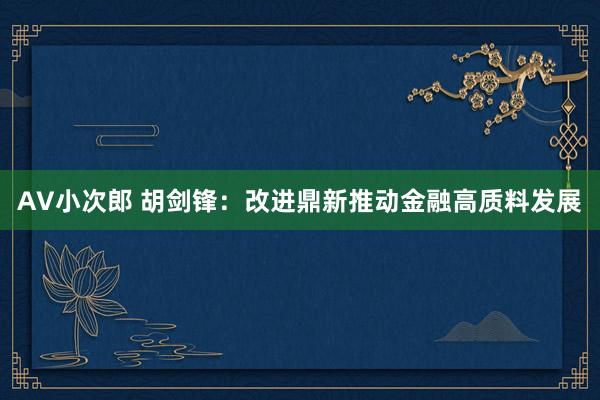 AV小次郎 胡剑锋：改进鼎新推动金融高质料发展